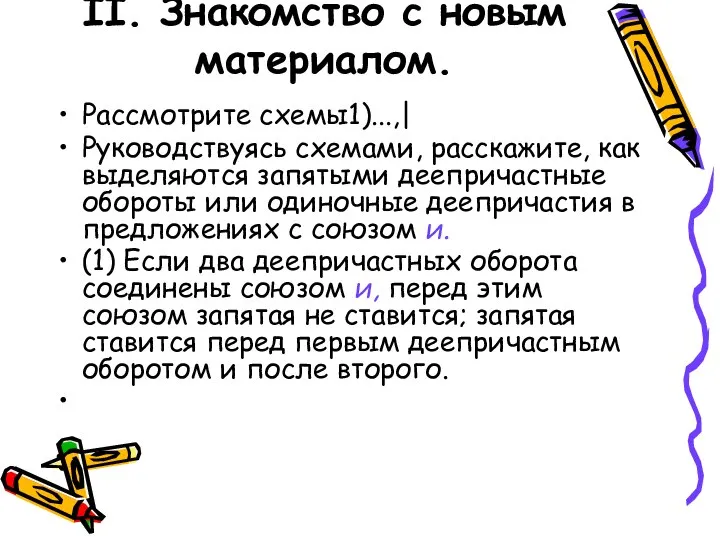 II. Знакомство с новым материалом.

• Рассмотрите схемы1)...,|
• Руководствуясь схемами, расскажите, как выделяются запятыми деепричастные обороты или одиночные деепричастия в предложениях с союзом и.
• (1) Если два деепричастных оборота соединены союзом и, перед этим союзом запятая не ставится; запятая ставится перед первым деепричастным оборотом и после второго.
•